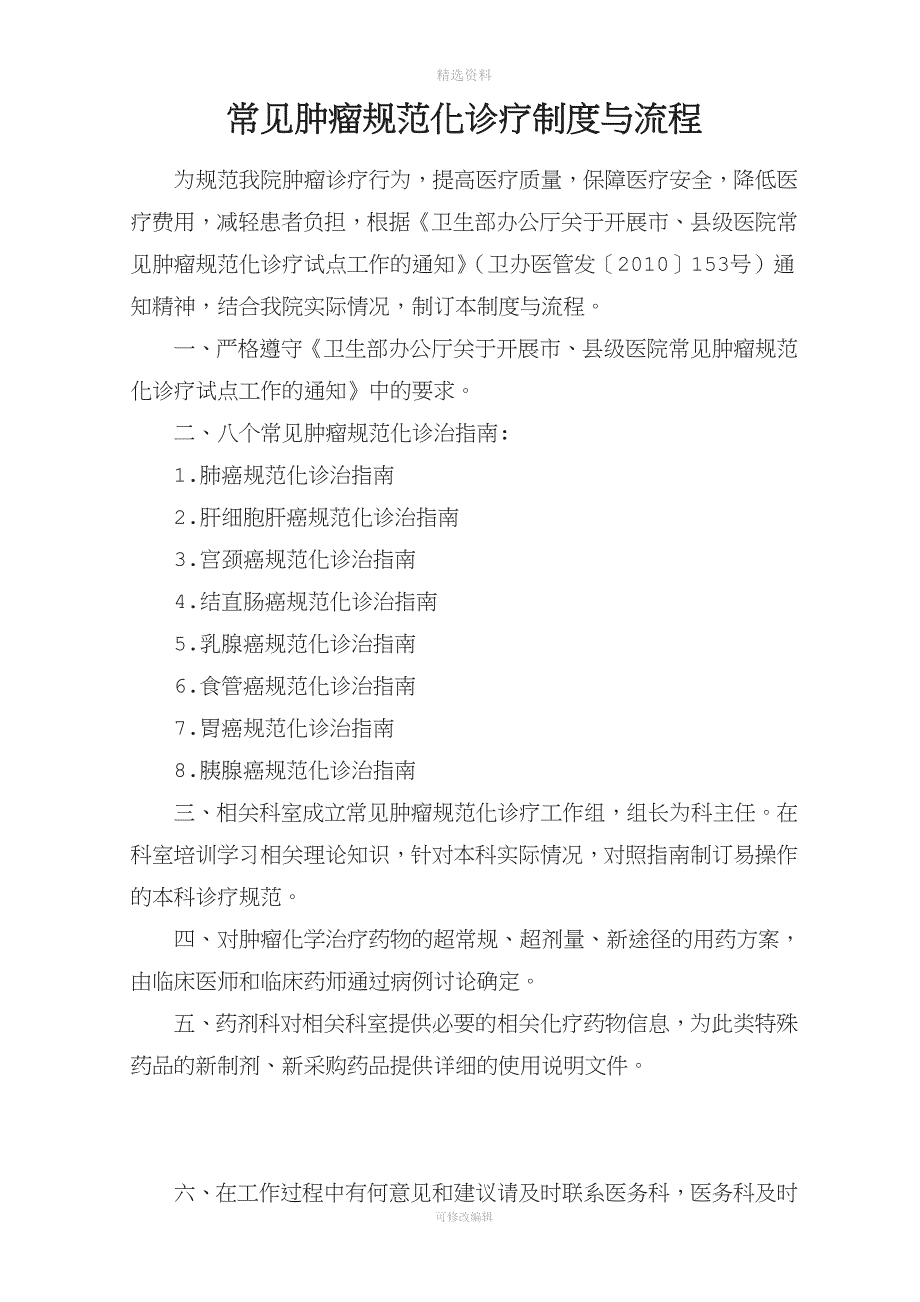 精选资料

常见肿瘤规范化诊疗制度与流程

为规范我院肿瘤诊疗行为，提高医疗质量，保障医疗安全，降低医疗费用，减轻患者负担，根据《卫生部办公厅关于开展市、县级医院常见肿瘤规范化诊疗试点工作的通知》(卫办医管发〔2010〕153号)通知精神，结合我院实际情况，制订本制度与流程。

一、严格遵守《卫生部办公厅关于开展市、县级医院常见肿瘤规范化诊疗试点工作的通知》中的要求。

二、八个常见肿瘤规范化诊治指南：

1.肺癌规范化诊治指南

2.肝细胞肝癌规范化诊治指南

3.宫颈癌规范化诊治指南

4.结直肠癌规范化诊治指南

5.乳腺癌规范化诊治指南

6.食管癌规范化诊治指南

7.胃癌规范化诊治指南

8.胰腺癌规范化诊治指南

三、相关科室成立常见肿瘤规范化诊疗工作组，组长为科主任。在科室培训学习相关理论知识，针对本科实际情况，对照指南制订易操作的本科诊疗规范。

四、对肿瘤化学治疗药物的超常规、超剂量、新途径的用药方案，由临床医师和临床药师通过病例讨论确定。

五、药剂科对相关科室提供必要的相关化疗药物信息，为此类特殊药品的新制剂、新采购药品提供详细的使用说明文件。

六、在工作过程中有何意见和建议请及时联系医务科，医务科及时

可修改编辑